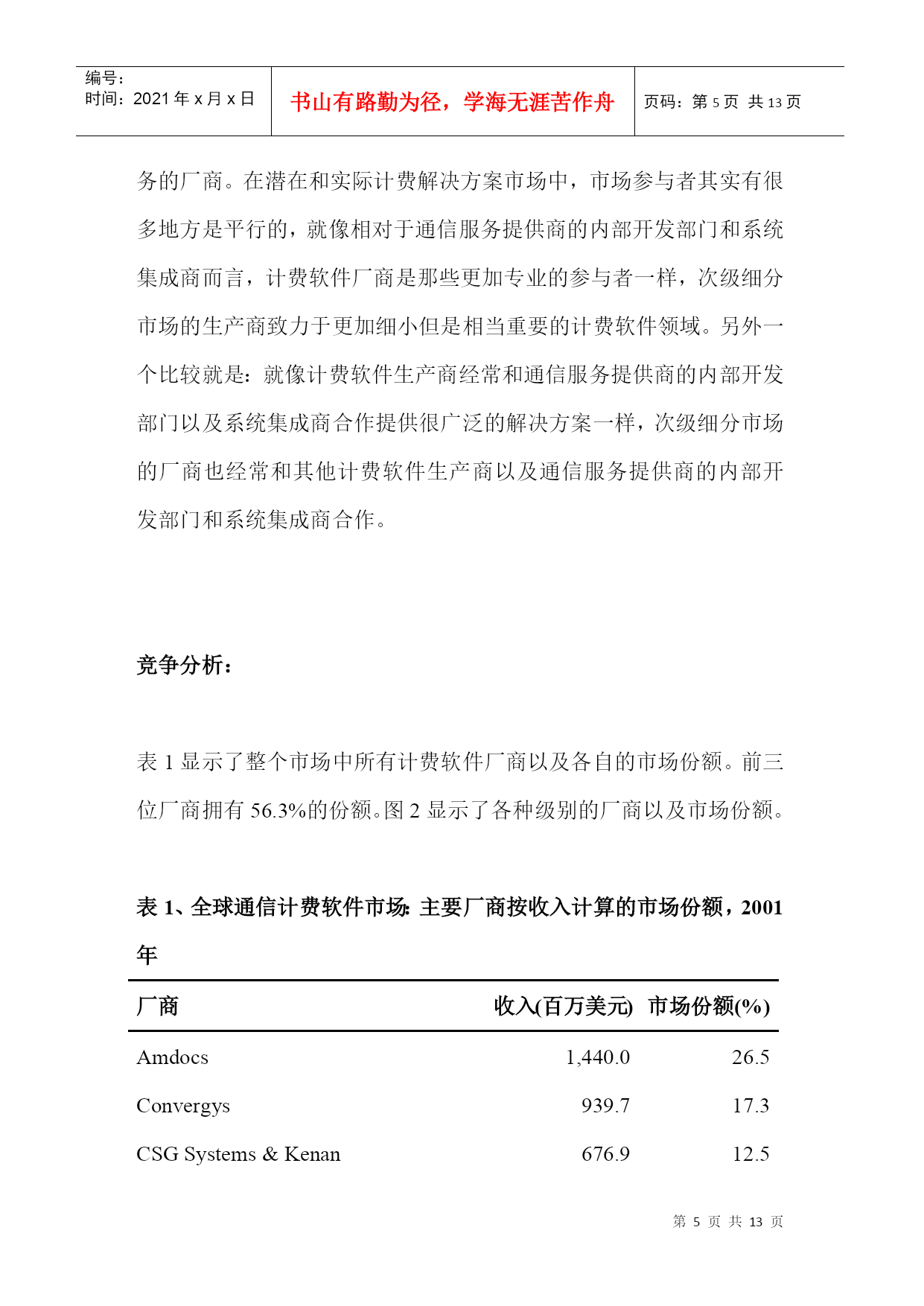 编号：
时间：2021 年 x 月 x 日

书山有路勤为径，学海无涯苦作舟

页码：第 5 页 共 13 页

务的厂商。在潜在和实际计费解决方案市场中，市场参与者其实有很多地方是平行的，就像相对于通信服务提供商的内部开发部门和系统集成商而言，计费软件厂商是那些更加专业的参与者一样，次级细分市场的生产商致力于更加细小但是相当重要的计费软件领域。另外一个比较就是：就像计费软件生产商经常和通信服务提供商的内部开发部门以及系统集成商合作提供很广泛的解决方案一样，次级细分市场的厂商也经常和其他计费软件生产商以及通信服务提供商的内部开发部门和系统集成商合作。

竞争分析：

表 1 显示了整个市场中所有计费软件厂商以及各自的市场份额。前三位厂商拥有 56.3%的份额。图 2 显示了各种级别的厂商以及市场份额。

表 1、全球通信计费软件市场: 主要厂商按收入计算的市场份额，2001 年

| 厂商 | 收入(百万美元) | 市场份额(%) |
|---|---|---|
| Amdocs | 1,440.0 | 26.5 |
| Convergys | 939.7 | 17.3 |
| CSG Systems & Kenan | 676.9 | 12.5 |

第 5 页 共 13 页